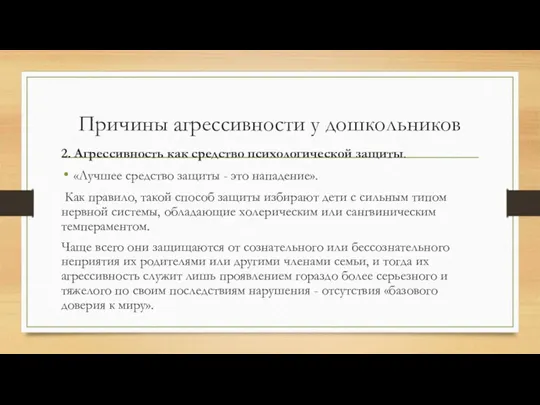 Причины агрессивности у дошкольников

2. Агрессивность как средство психологической защиты.

• «Лучшее средство защиты - это нападение».

Как правило, такой способ защиты избирают дети с сильным типом нервной системы, обладающие холерическим или сангвиническим темпераментом.

Чаще всего они защищаются от сознательного или бессознательного неприятия их родителями или другими членами семьи, и тогда их агрессивность служит лишь проявлением гораздо более серьезного и тяжелого по своим последствиям нарушения - отсутствия «базового доверия к миру».